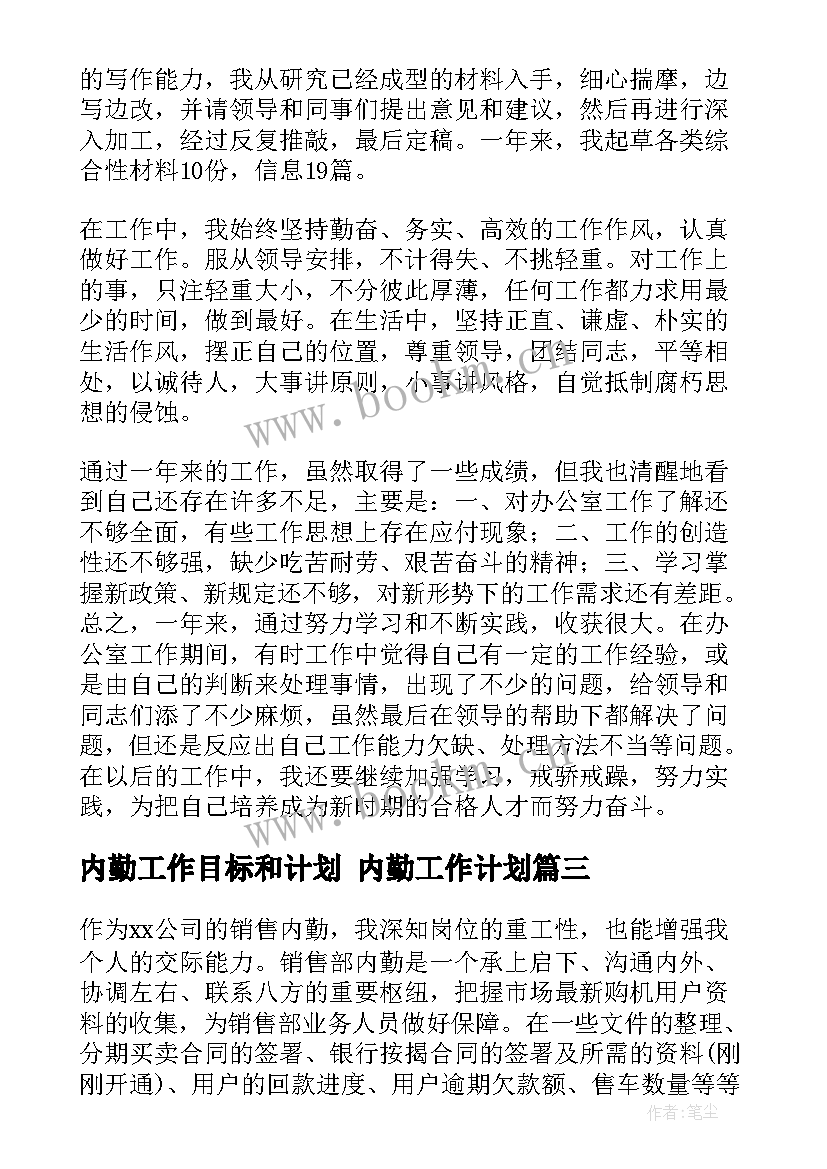 的写作能力，我从研究已经成型的材料入手，细心揣摩，边写边改，并请领导和同事们提出意见和建议，然后再进行深入加工，经过反复推敲，最后定稿。一年来，我起草各类综合性材料10份，信息19篇。

在工作中，我始终坚持勤奋、务实、高效的工作作风，认真做好工作。服从领导安排，不计得失、不挑轻重。对工作上的事，只注轻重大小，不分彼此厚薄，任何工作都力求用最少的时间，做到最好。在生活中，坚持正直、谦虚、朴实的生活作风，摆正自己的位置，尊重领导，团结同志，平等相处，以诚待人，大事讲原则，小事讲风格，自觉抵制腐朽思想的侵蚀。

通过一年来的工作，虽然取得了一些成绩，但我也清醒地看到自己还存在许多不足，主要是：一、对办公室工作了解还不够全面，有些工作思想上存在应付现象；二、工作的创造性还不够强，缺少吃苦耐劳、艰苦奋斗的精神；三、学习掌握新政策、新规定还不够，对新形势下的工作需求还有差距。总之，一年来，通过努力学习和不断实践，收获很大。在办公室工作期间，有时工作中觉得自己有一定的工作经验，或是由自己的判断来处理事情，出现了不少的问题，给领导和同志们添了不少麻烦，虽然最后在领导的帮助下都解决了问题，但还是反应出自己工作能力欠缺、处理方法不当等问题。在以后的工作中，我还要继续加强学习，戒骄戒躁，努力实践，为把自己培养成为新时期的合格人才而努力奋斗。

内勤工作目标和计划 内勤工作计划篇三

作为xx公司的销售内勤，我深知岗位的重工性，也能增强我个人的交际能力。销售部内勤是一个承上启下、沟通内外、协调左右、联系八方的重要枢纽，把握市场最新购机用户资料的收集，为销售部业务人员做好保障。在一些文件的整理、分期买卖合同的签署、银行按揭合同的签署及所需的资料(刚刚开通)、用户的回款进度、用户逾期欠款额、售车数量等等

www.bookm.com

作者：笔尘